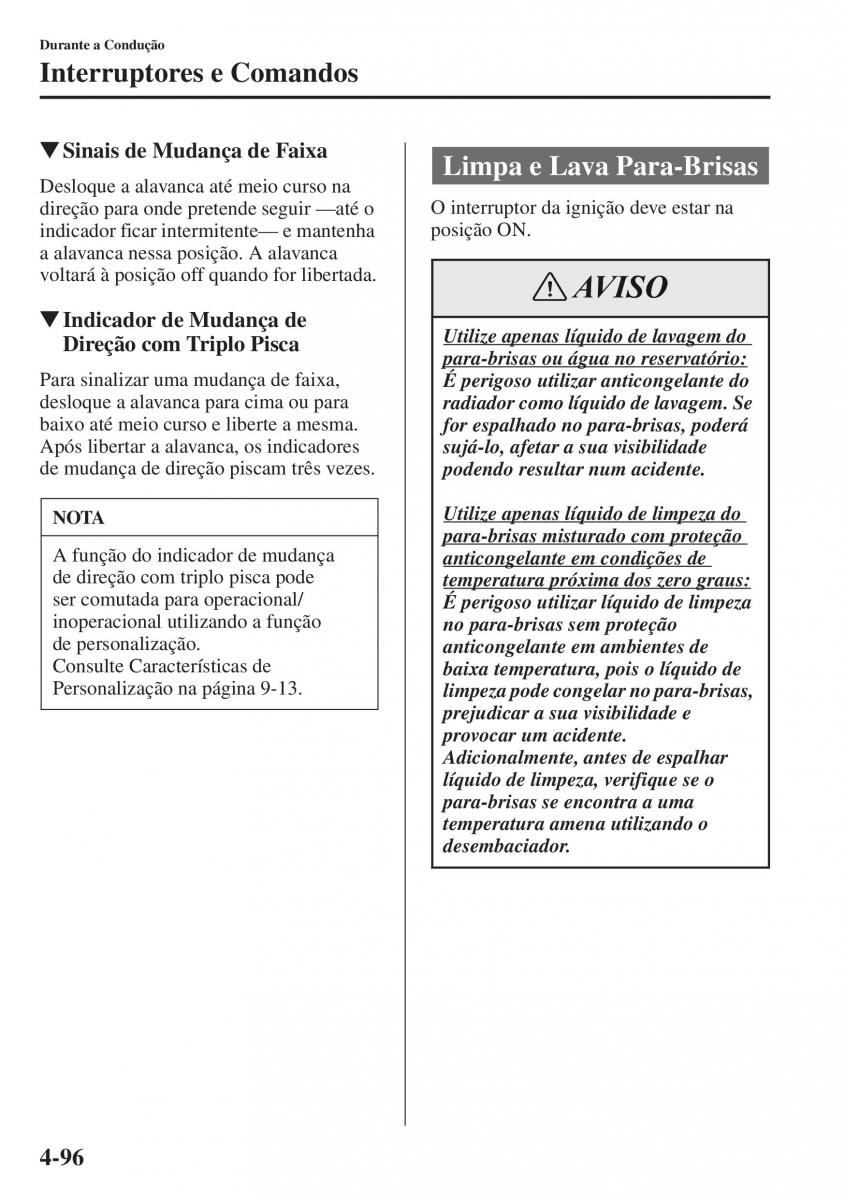 Durante a Condução

Interruptores e Comandos

▼Sinais de Mudança de Faixa

Desloque a alavanca até meio curso na direção para onde pretende seguir —até o indicador ficar intermitente— e mantenha a alavanca nessa posição. A alavanca voltará à posição off quando for libertada.

▼Indicador de Mudança de Direção com Triplo Pisca

Para sinalizar uma mudança de faixa, desloque a alavanca para cima ou para baixo até meio curso e liberte a mesma. Após libertar a alavanca, os indicadores de mudança de direção piscam três vezes.

NOTA

A função do indicador de mudança de direção com triplo pisca pode ser comutada para operacional/ inoperacional utilizando a função de personalização.
Consulte Características de Personalização na página 9-13.

Limpa e Lava Para-Brisas

O interruptor da ignição deve estar na posição ON.

AVISO

Utilize apenas líquido de lavagem do para-brisas ou água no reservatório:
É perigoso utilizar anticongelante do radiador como líquido de lavagem. Se for espalhado no para-brisas, poderá sujá-lo, afetar a sua visibilidade podendo resultar num acidente.

Utilize apenas líquido de limpeza do para-brisas misturado com proteção anticongelante em condições de temperatura próxima dos zero graus:
É perigoso utilizar líquido de limpeza no para-brisas sem proteção anticongelante em ambientes de baixa temperatura, pois o líquido de limpeza pode congelar no para-brisas, prejudicar a sua visibilidade e provocar um acidente.
Adicionalmente, antes de espalhar líquido de limpeza, verifique se o para-brisas se encontra a uma temperatura amena utilizando o desembaciador.

4-96